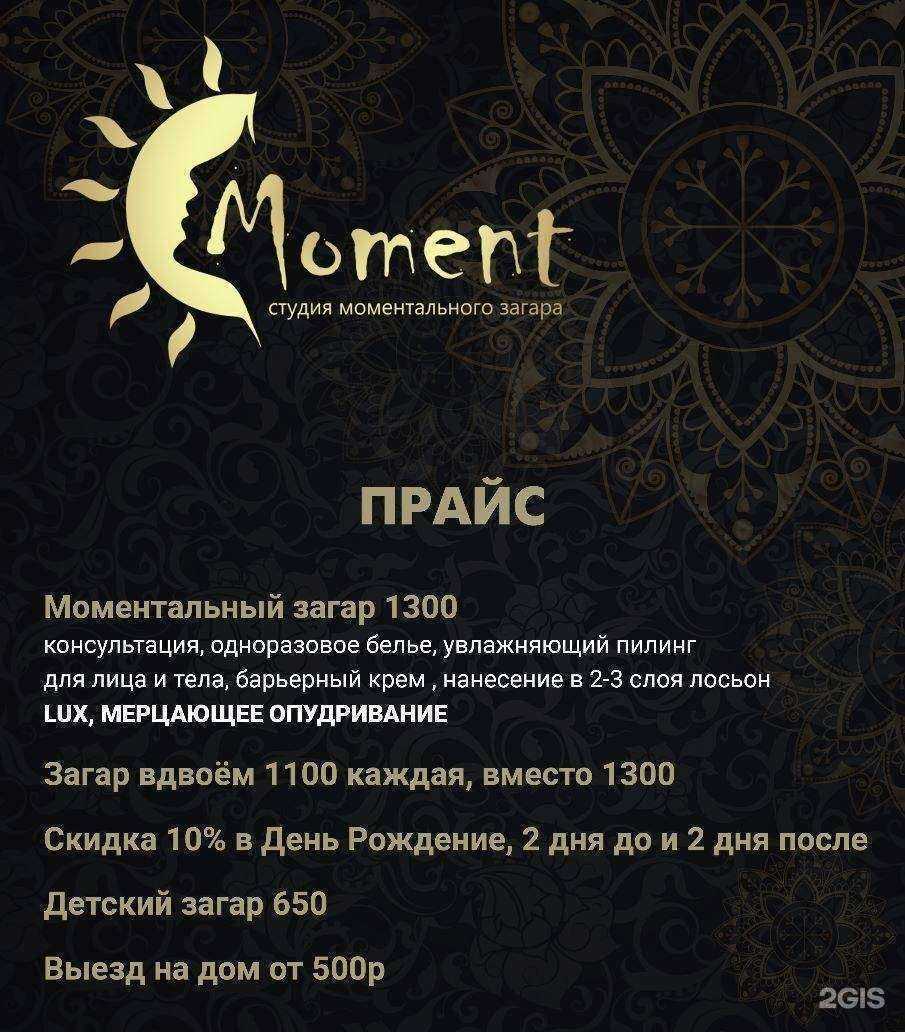 Moment
студия моментального загара

ПРАЙС

Моментальный загар 1300
консультация, одноразовое белье, увлажняющий пилинг для лица и тела, барьерный крем , нанесение в 2-3 слоя лосьон LUX, МЕРЦАЮЩЕЕ ОПУДРИВАНИЕ

Загар вдвоём 1100 каждая, вместо 1300

Скидка 10% в День Рождение, 2 дня до и 2 дня после

Детский загар 650

Выезд на дом от 500р

2GIS